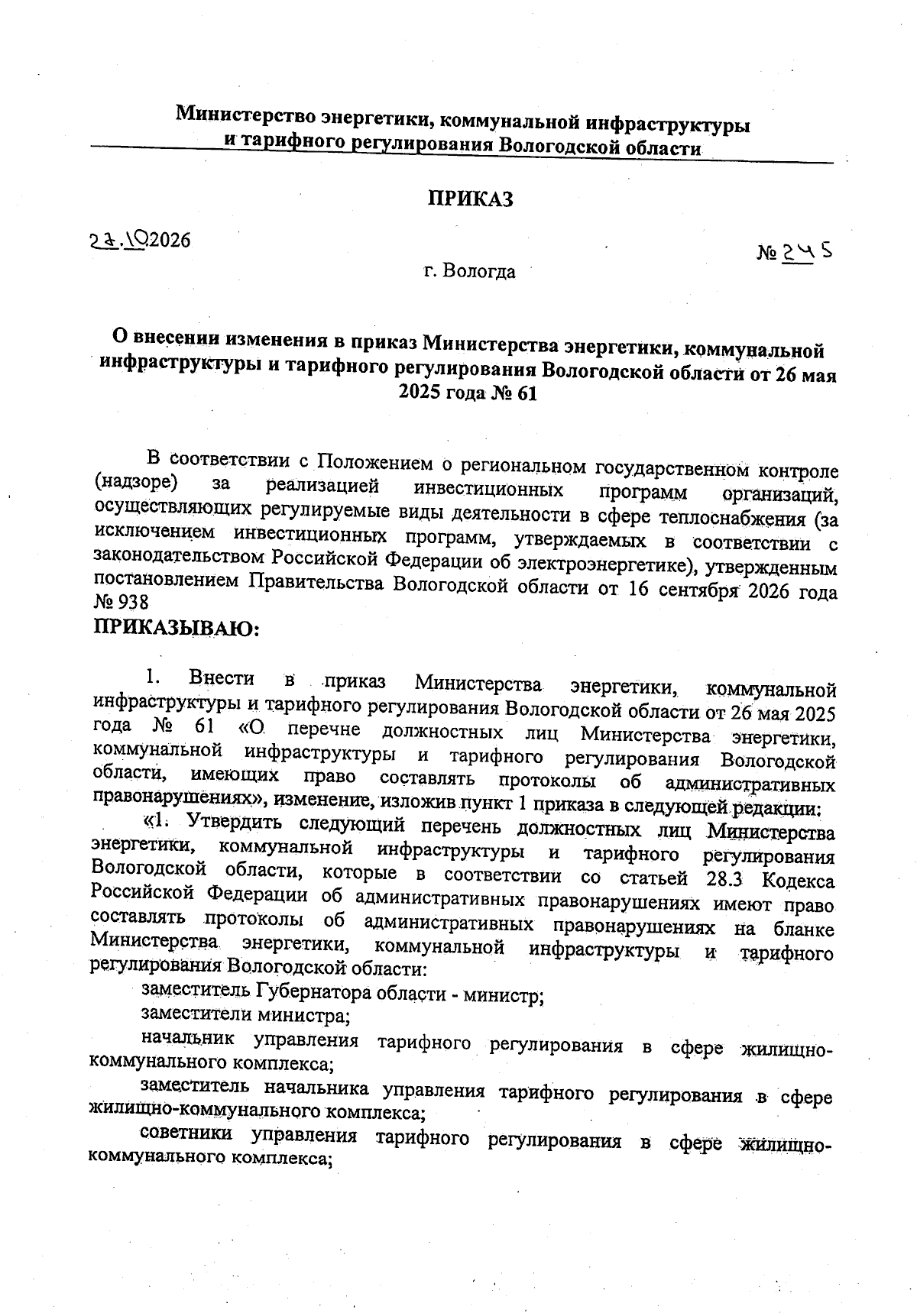 Министерство энергетики, коммунальной инфраструктуры и тарифного регулирования Вологодской области

ПРИКАЗ

27.10.2026

№ 245

г. Вологда

О внесении изменения в приказ Министерства энергетики, коммунальной инфраструктуры и тарифного регулирования Вологодской области от 26 мая 2025 года № 61

В соответствии с Положением о региональном государственном контроле (надзоре) за реализацией инвестиционных программ организаций, осуществляющих регулируемые виды деятельности в сфере теплоснабжения (за исключением инвестиционных программ, утверждаемых в соответствии с законодательством Российской Федерации об электроэнергетике), утвержденным постановлением Правительства Вологодской области от 16 сентября 2026 года № 938

ПРИКАЗЫВАЮ:

1. Внести в приказ Министерства энергетики, коммунальной инфраструктуры и тарифного регулирования Вологодской области от 26 мая 2025 года № 61 «О перечне должностных лиц Министерства энергетики, коммунальной инфраструктуры и тарифного регулирования Вологодской области, имеющих право составлять протоколы об административных правонарушениях», изменение, изложив пункт 1 приказа в следующей редакции:

«1. Утвердить следующий перечень должностных лиц Министерства энергетики, коммунальной инфраструктуры и тарифного регулирования Вологодской области, которые в соответствии со статьей 28.3 Кодекса Российской Федерации об административных правонарушениях имеют право составлять протоколы об административных правонарушениях на бланке Министерства энергетики, коммунальной инфраструктуры и тарифного регулирования Вологодской области:

заместитель Губернатора области - министр;

заместители министра;

начальник управления тарифного регулирования в сфере жилищно-коммунального комплекса;

заместитель начальника управления тарифного регулирования в сфере жилищно-коммунального комплекса;

советники управления тарифного регулирования в сфере жилищно-коммунального комплекса;